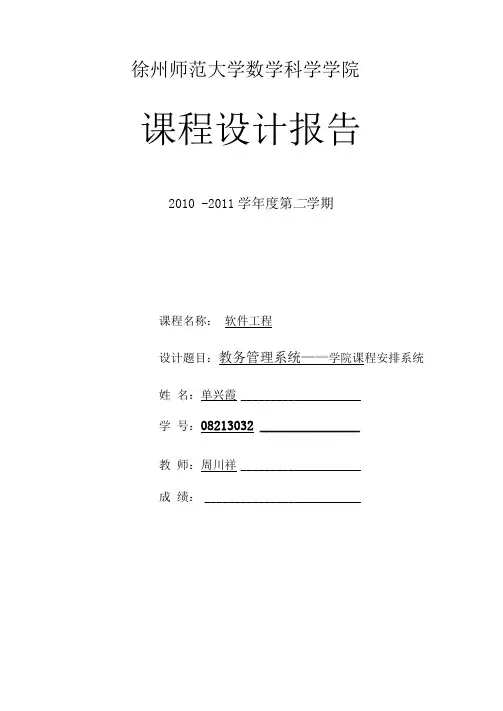 徐州师范大学数学科学学院

课程设计报告

2010 -2011 学年度第二学期

课程名称：  软件工程

设计题目：教务管理系统——学院课程安排系统

姓 名：单兴霞

学 号：08213032

教 师：周川祥

成 绩：